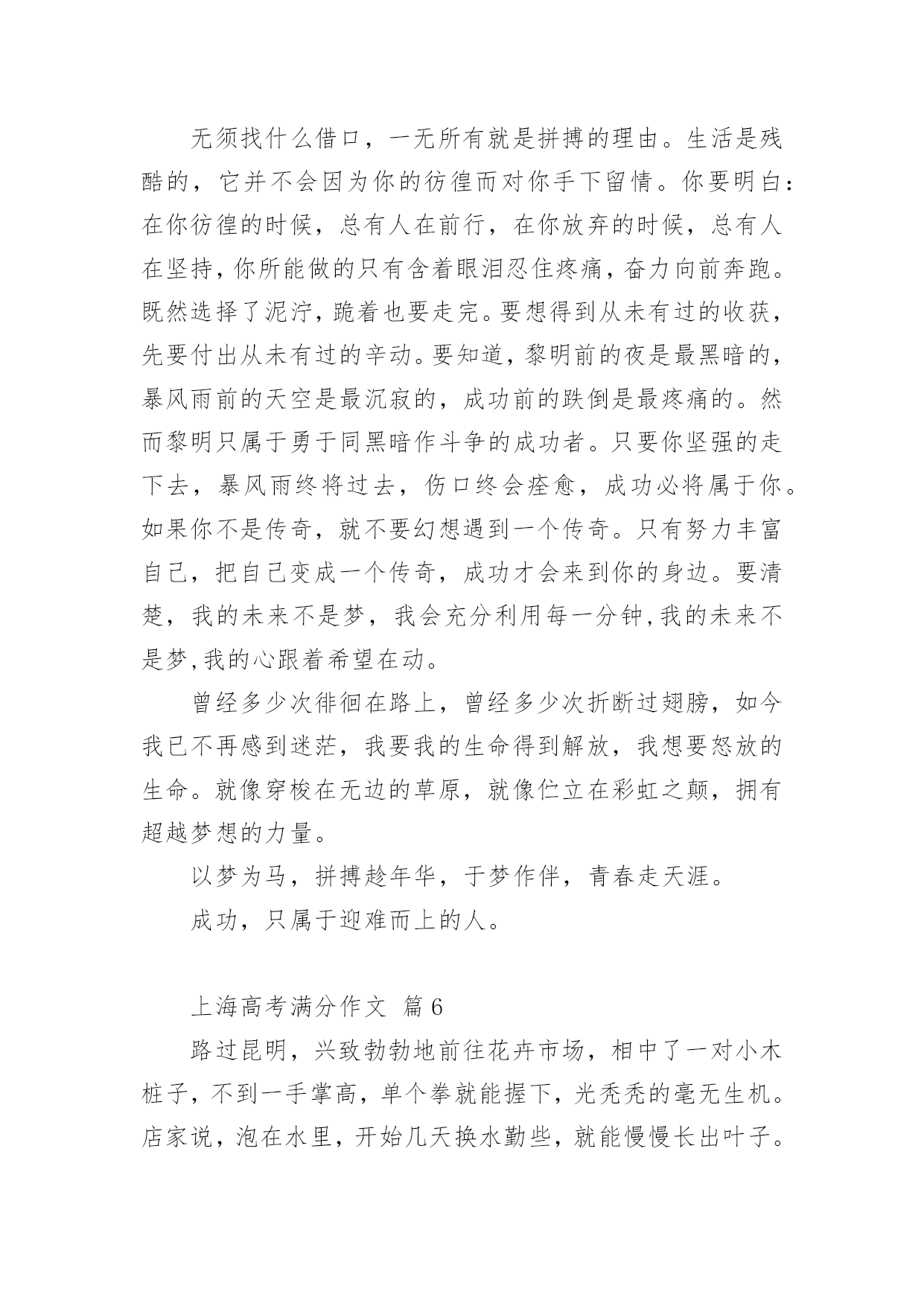 无须找什么借口，一无所有就是拼搏的理由。生活是残酷的，它并不会因为你的彷徨而对你手下留情。你要明白：在你彷徨的时候，总有人在前行，在你放弃的时候，总有人在坚持，你所能做的只有含着眼泪忍住疼痛，奋力向前奔跑。既然选择了泥泞，跪着也要走完。要想得到从未有过的收获，先要付出从未有过的辛动。要知道，黎明前的夜是最黑暗的，暴风雨前的天空是最沉寂的，成功前的跌倒是最疼痛的。然而黎明只属于勇于同黑暗作斗争的成功者。只要你坚强的走下去，暴风雨终将过去，伤口终会痊愈，成功必将属于你。如果你不是传奇，就不要幻想遇到一个传奇。只有努力丰富自己，把自己变成一个传奇，成功才会来到你的身边。要清楚，我的未来不是梦，我会充分利用每一分钟,我的未来不是梦,我的心跟着希望在动。

曾经多少次徘徊在路上，曾经多少次折断过翅膀，如今我已不再感到迷茫，我要我的生命得到解放，我想要怒放的生命。就像穿梭在无边的草原，就像伫立在彩虹之颠，拥有超越梦想的力量。

以梦为马，拼搏趁年华，于梦作伴，青春走天涯。

成功，只属于迎难而上的人。

上海高考满分作文 篇6

路过昆明，兴致勃勃地前往花卉市场，相中了一对小木桩子，不到一手掌高，单个拳就能握下，光秃秃的毫无生机。店家说，泡在水里，开始几天换水勤些，就能慢慢长出叶子。